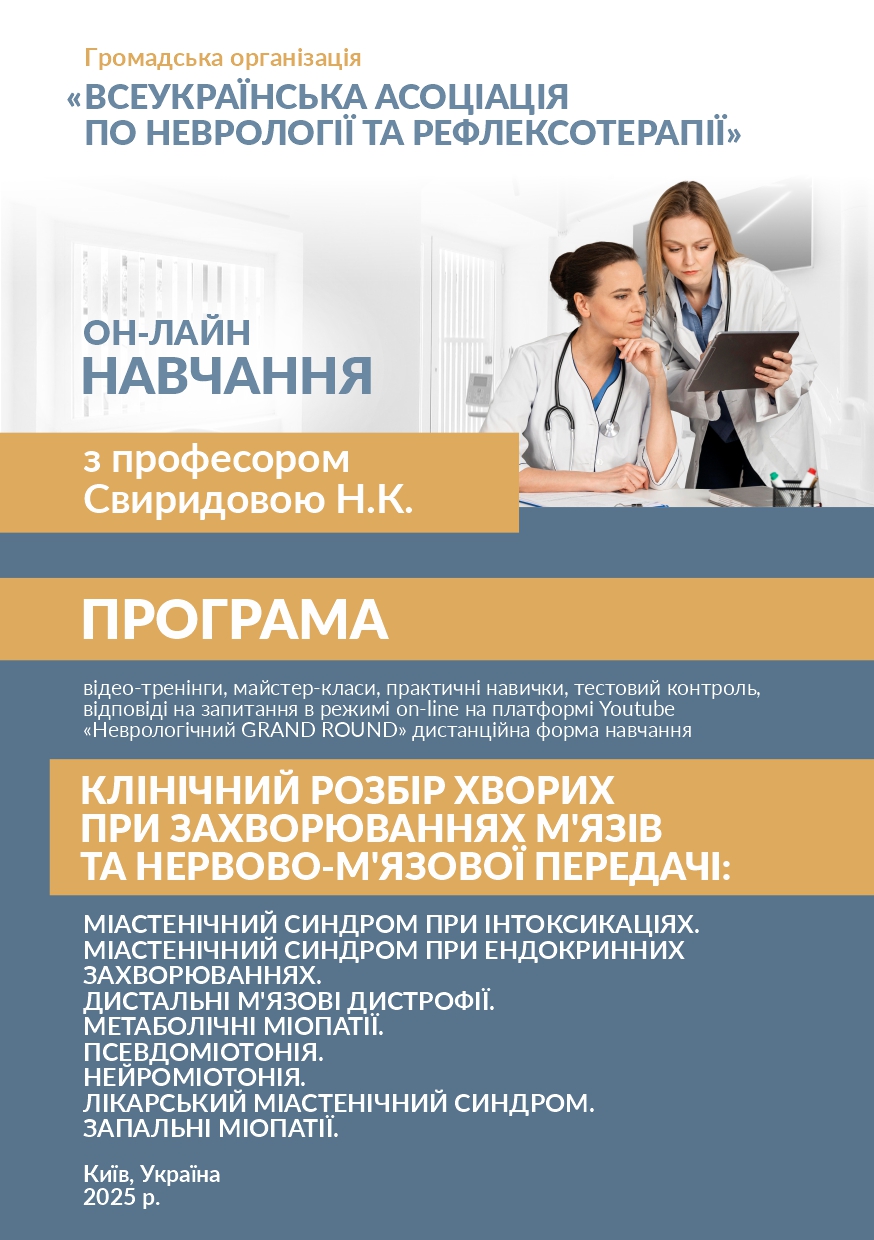 Громадська організація
«ВСЕУКРАЇНСЬКА АСОЦІАЦІЯ ПО НЕВРОЛОГІЇ ТА РЕФЛЕКСОТЕРАПІЇ»

ОН-ЛАЙН
НАВЧАННЯ

з професором Свиридовою Н.К.

ПРОГРАМА

відео-тренінги, майстер-класи, практичні навички, тестовий контроль, відповіді на запитання в режимі on-line на платформі Youtube «Неврологічний GRAND ROUND» дистанційна форма навчання

КЛІНІЧНИЙ РОЗБІР ХВОРИХ ПРИ ЗАХВОРЮВАННЯХ М'ЯЗІВ ТА НЕРВОВО-М'ЯЗОВОЇ ПЕРЕДАЧІ:

МІАСТЕНІЧНИЙ СИНДРОМ ПРИ ІНТОКСИКАЦІЯХ.
МІАСТЕНІЧНИЙ СИНДРОМ ПРИ ЕНДОКРИННИХ ЗАХВОРЮВАННЯХ.
ДИСТАЛЬНІ М'ЯЗОВІ ДИСТРОФІЇ.
МЕТАБОЛІЧНІ МІОПАТІЇ.
ПСЕВДОМІОТОНІЯ.
НЕЙРОМІОТОНІЯ.
ЛІКАРСЬКИЙ МІАСТЕНІЧНИЙ СИНДРОМ.
ЗАПАЛЬНІ МІОПАТІЇ.

Київ, Україна
2025 р.